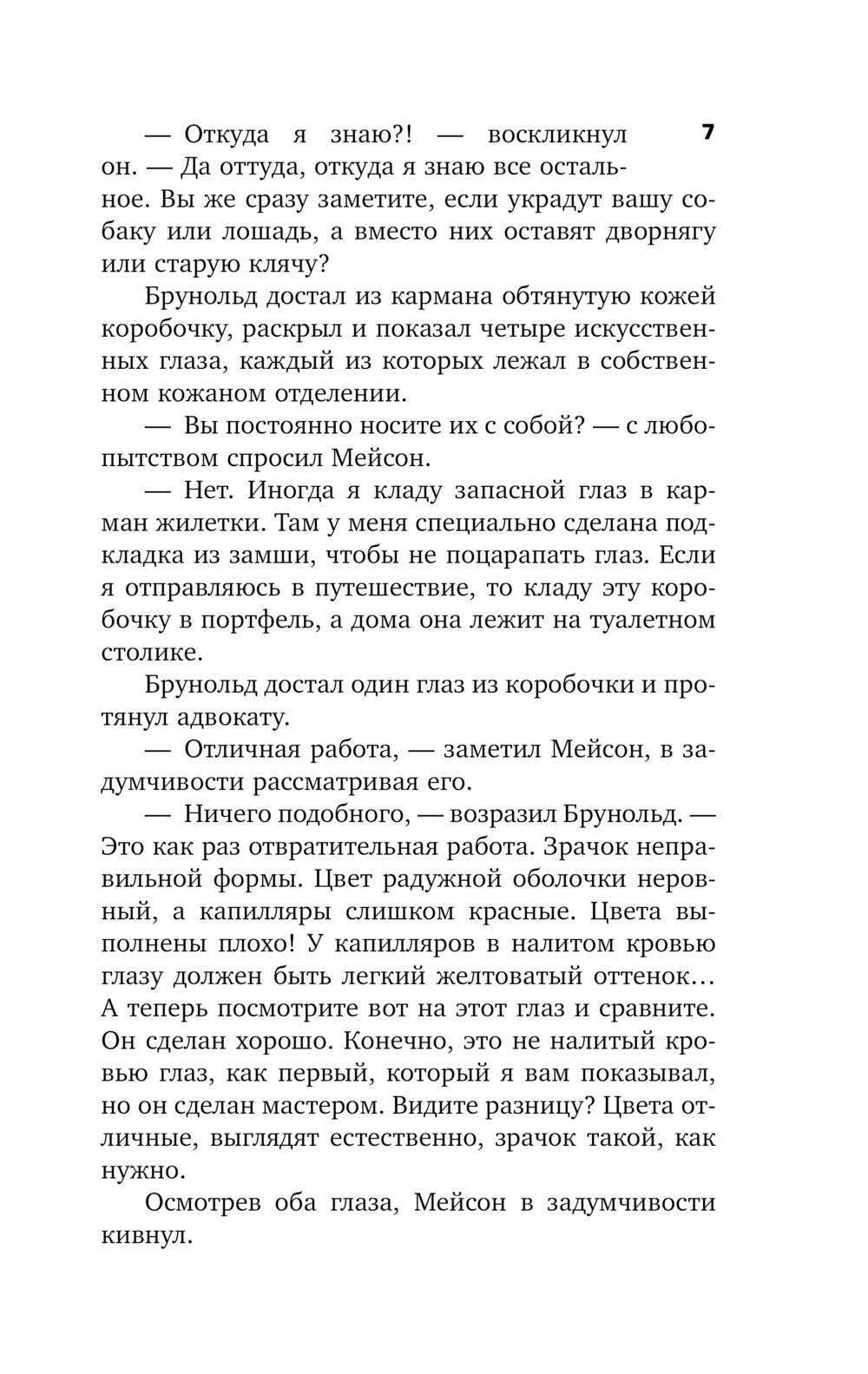 7

— Откуда я знаю?! — воскликнул он. — Да оттуда, откуда я знаю все остальное. Вы же сразу заметите, если украдут вашу собаку или лошадь, а вместо них оставят дворнягу или старую клячу?

Брунольд достал из кармана обтянутую кожей коробочку, раскрыл и показал четыре искусственных глаза, каждый из которых лежал в собственном кожаном отделении.

— Вы постоянно носите их с собой? — с любопытством спросил Мейсон.

— Нет. Иногда я кладу запасной глаз в карман жилетки. Там у меня специально сделана подкладка из замши, чтобы не поцарапать глаз. Если я отправляюсь в путешествие, то кладу эту коробочку в портфель, а дома она лежит на туалетном столике.

Брунольд достал один глаз из коробочки и протянул адвокату.

— Отличная работа, — заметил Мейсон, в задумчивости рассматривая его.

— Ничего подобного, — возразил Брунольд. — Это как раз отвратительная работа. Зрачок неправильной формы. Цвет радужной оболочки неровный, а капилляры слишком красные. Цвета выполнены плохо! У капилляров в налитом кровью глазу должен быть легкий желтоватый оттенок... А теперь посмотрите вот на этот глаз и сравните. Он сделан хорошо. Конечно, это не налитый кровью глаз, как первый, который я вам показывал, но он сделан мастером. Видите разницу? Цвета отличные, выглядят естественно, зрачок такой, как нужно.

Осмотрев оба глаза, Мейсон в задумчивости кивнул.